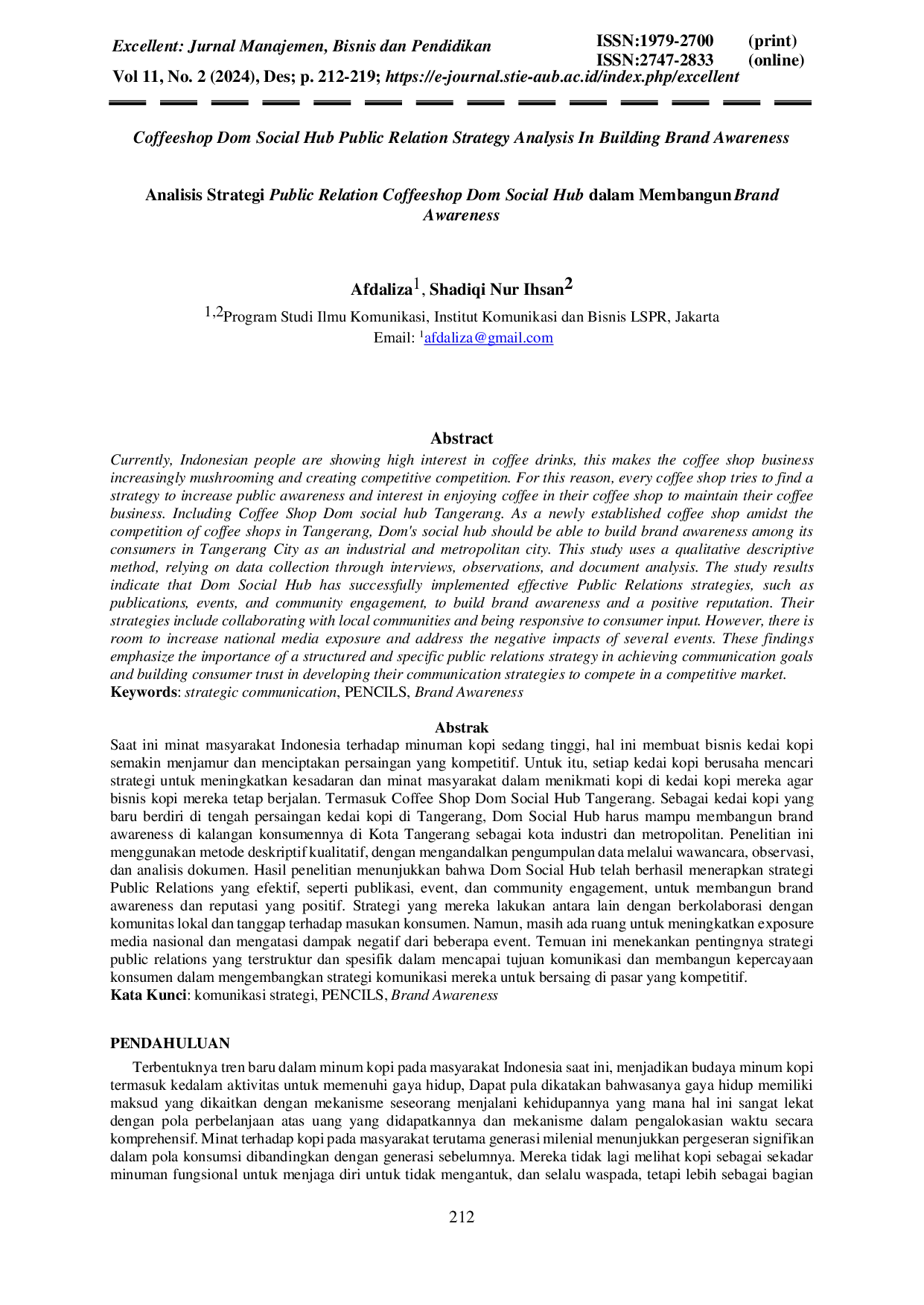 Excellent: Jurnal Manajemen, Bisnis dan Pendidikan
ISSN:1979-2700 (print)
ISSN:2747-2833 (online)
Vol 11, No. 2 (2024), Des; p. 212-219; https://e-journal.stie-aub.ac.id/index.php/excellent

Coffeeshop Dom Social Hub Public Relation Strategy Analysis In Building Brand Awareness

Analisis Strategi Public Relation Coffeeshop Dom Social Hub dalam MembangunBrand Awareness

Afdaliza$^{1}$, Shadiqi Nur Ihsan$^{2}$

$^{1,2}$Program Studi Ilmu Komunikasi, Institut Komunikasi dan Bisnis LSPR, Jakarta
Email: $^{1}$afdaliza@gmail.com

Abstract

Currently, Indonesian people are showing high interest in coffee drinks, this makes the coffee shop business increasingly mushrooming and creating competitive competition. For this reason, every coffee shop tries to find a strategy to increase public awareness and interest in enjoying coffee in their coffee shop to maintain their coffee business. Including Coffee Shop Dom social hub Tangerang. As a newly established coffee shop amidst the competition of coffee shops in Tangerang, Dom's social hub should be able to build brand awareness among its consumers in Tangerang City as an industrial and metropolitan city. This study uses a qualitative descriptive method, relying on data collection through interviews, observations, and document analysis. The study results indicate that Dom Social Hub has successfully implemented effective Public Relations strategies, such as publications, events, and community engagement, to build brand awareness and a positive reputation. Their strategies include collaborating with local communities and being responsive to consumer input. However, there is room to increase national media exposure and address the negative impacts of several events. These findings emphasize the importance of a structured and specific public relations strategy in achieving communication goals and building consumer trust in developing their communication strategies to compete in a competitive market.
Keywords: strategic communication, PENCILS, Brand Awareness

Abstrak

Saat ini minat masyarakat Indonesia terhadap minuman kopi sedang tinggi, hal ini membuat bisnis kedai kopi semakin menjamur dan menciptakan persaingan yang kompetitif. Untuk itu, setiap kedai kopi berusaha mencari strategi untuk meningkatkan kesadaran dan minat masyarakat dalam menikmati kopi di kedai kopi mereka agar bisnis kopi mereka tetap berjalan. Termasuk Coffee Shop Dom Social Hub Tangerang. Sebagai kedai kopi yang baru berdiri di tengah persaingan kedai kopi di Tangerang, Dom Social Hub harus mampu membangun brand awareness di kalangan konsumennya di Kota Tangerang sebagai kota industri dan metropolitan. Penelitian ini menggunakan metode deskriptif kualitatif, dengan mengandalkan pengumpulan data melalui wawancara, observasi, dan analisis dokumen. Hasil penelitian menunjukkan bahwa Dom Social Hub telah berhasil menerapkan strategi Public Relations yang efektif, seperti publikasi, event, dan community engagement, untuk membangun brand awareness dan reputasi yang positif. Strategi yang mereka lakukan antara lain dengan berkolaborasi dengan komunitas lokal dan tanggap terhadap masukan konsumen. Namun, masih ada ruang untuk meningkatkan exposure media nasional dan mengatasi dampak negatif dari beberapa event. Temuan ini menekankan pentingnya strategi public relations yang terstruktur dan spesifik dalam mencapai tujuan komunikasi dan membangun kepercayaan konsumen dalam mengembangkan strategi komunikasi mereka untuk bersaing di pasar yang kompetitif.
Kata Kunci: komunikasi strategi, PENCILS, Brand Awareness

PENDAHULUAN

Terbentuknya tren baru dalam minum kopi pada masyarakat Indonesia saat ini, menjadikan budaya minum kopi termasuk kedalam aktivitas untuk memenuhi gaya hidup, Dapat pula dikatakan bahwasanya gaya hidup memiliki maksud yang dikaitkan dengan mekanisme seseorang menjalani kehidupannya yang mana hal ini sangat lekat dengan pola perbelanjaan atas uang yang didapatkannya dan mekanisme dalam pengalokasian waktu secara komprehensif. Minat terhadap kopi pada masyarakat terutama generasi milenial menunjukkan pergeseran signifikan dalam pola konsumsi dibandingkan dengan generasi sebelumnya. Mereka tidak lagi melihat kopi sebagai sekadar minuman fungsional untuk menjaga diri untuk tidak mengantuk, dan selalu waspada, tetapi lebih sebagai bagian

212